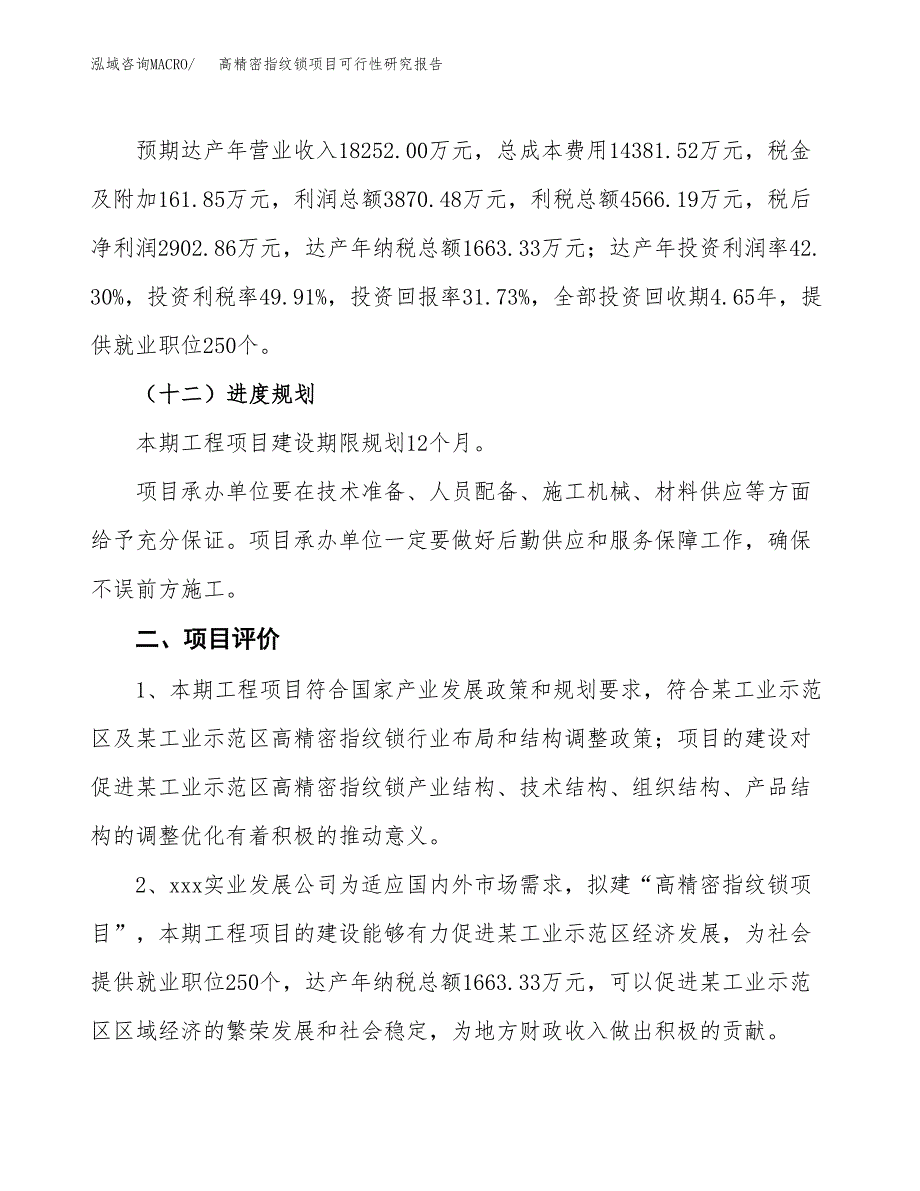 泓域咨询MACRO/　　高精密指纹锁项目可行性研究报告

预期达产年营业收入18252.00万元，总成本费用14381.52万元，税金及附加161.85万元，利润总额3870.48万元，利税总额4566.19万元，税后净利润2902.86万元，达产年纳税总额1663.33万元；达产年投资利润率42.30%，投资利税率49.91%，投资回报率31.73%，全部投资回收期4.65年，提供就业职位250个。

（十二）进度规划

本期工程项目建设期限规划12个月。

项目承办单位要在技术准备、人员配备、施工机械、材料供应等方面给予充分保证。项目承办单位一定要做好后勤供应和服务保障工作，确保不误前方施工。

二、项目评价

1、本期工程项目符合国家产业发展政策和规划要求，符合某工业示范区及某工业示范区高精密指纹锁行业布局和结构调整政策；项目的建设对促进某工业示范区高精密指纹锁产业结构、技术结构、组织结构、产品结构的调整优化有着积极的推动意义。

2、xxx实业发展公司为适应国内外市场需求，拟建“高精密指纹锁项目”，本期工程项目的建设能够有力促进某工业示范区经济发展，为社会提供就业职位250个，达产年纳税总额1663.33万元，可以促进某工业示范区区域经济的繁荣发展和社会稳定，为地方财政收入做出积极的贡献。